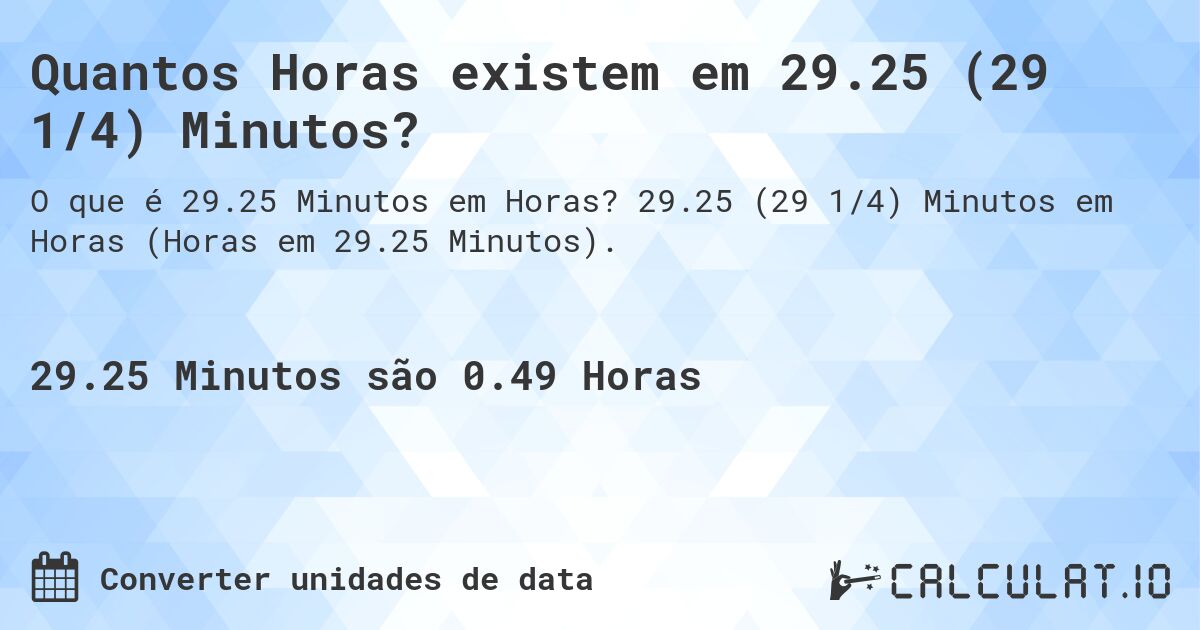 Quantos Horas existem em 29.25 (29 1/4) Minutos?

O que é 29.25 Minutos em Horas? 29.25 (29 1/4) Minutos em Horas (Horas em 29.25 Minutos).

29.25 Minutos são 0.49 Horas

Converter unidades de data

CALCULAT.IO